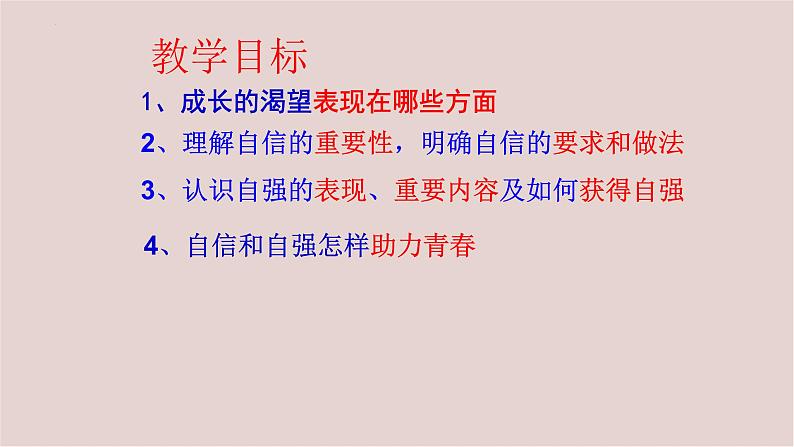 教学目标

1、成长的渴望表现在哪些方面

2、理解自信的重要性，明确自信的要求和做法

3、认识自强的表现、重要内容及如何获得自强

4、自信和自强怎样助力青春